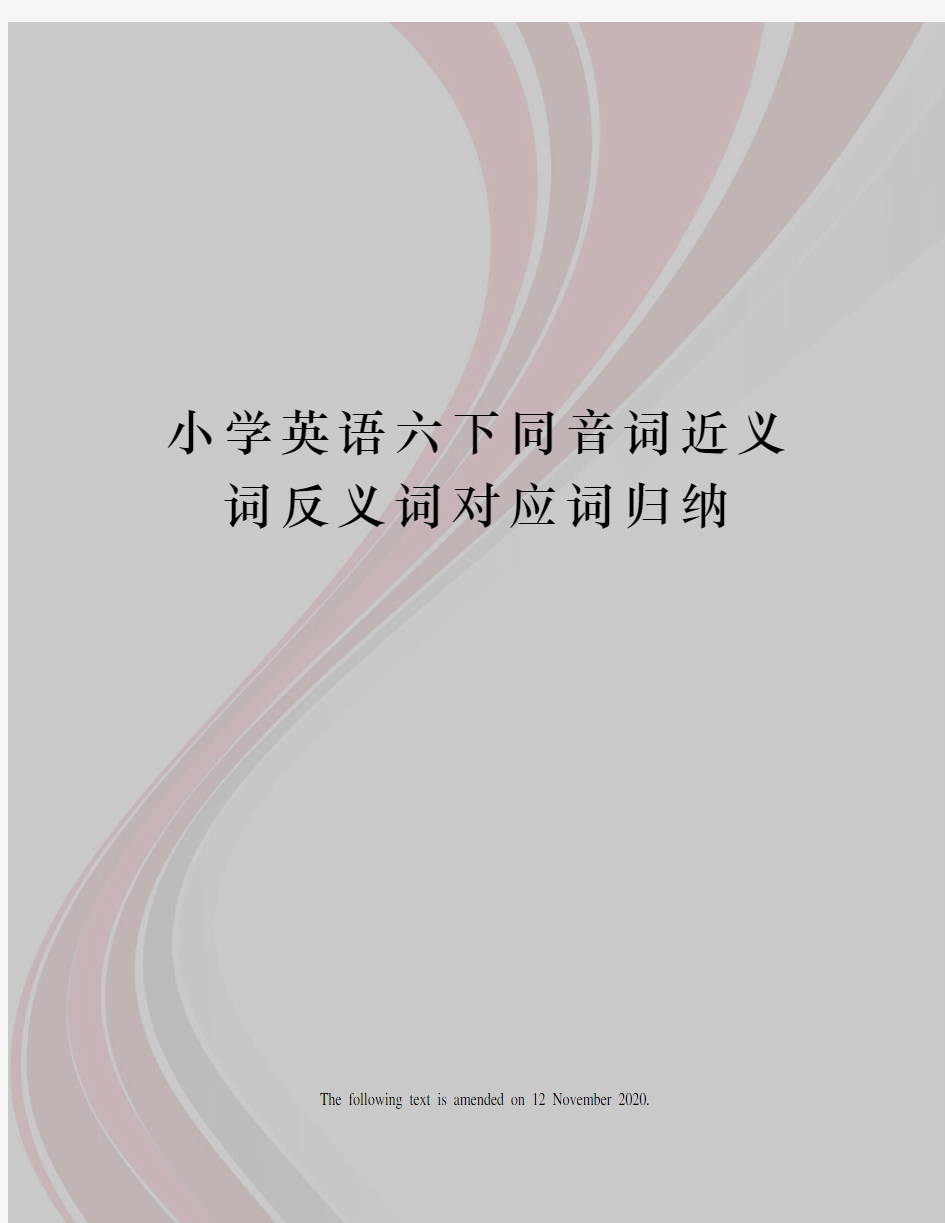 小学英语六下同音词近义词反义词对应词归纳

The following text is amended on 12 November 2020.